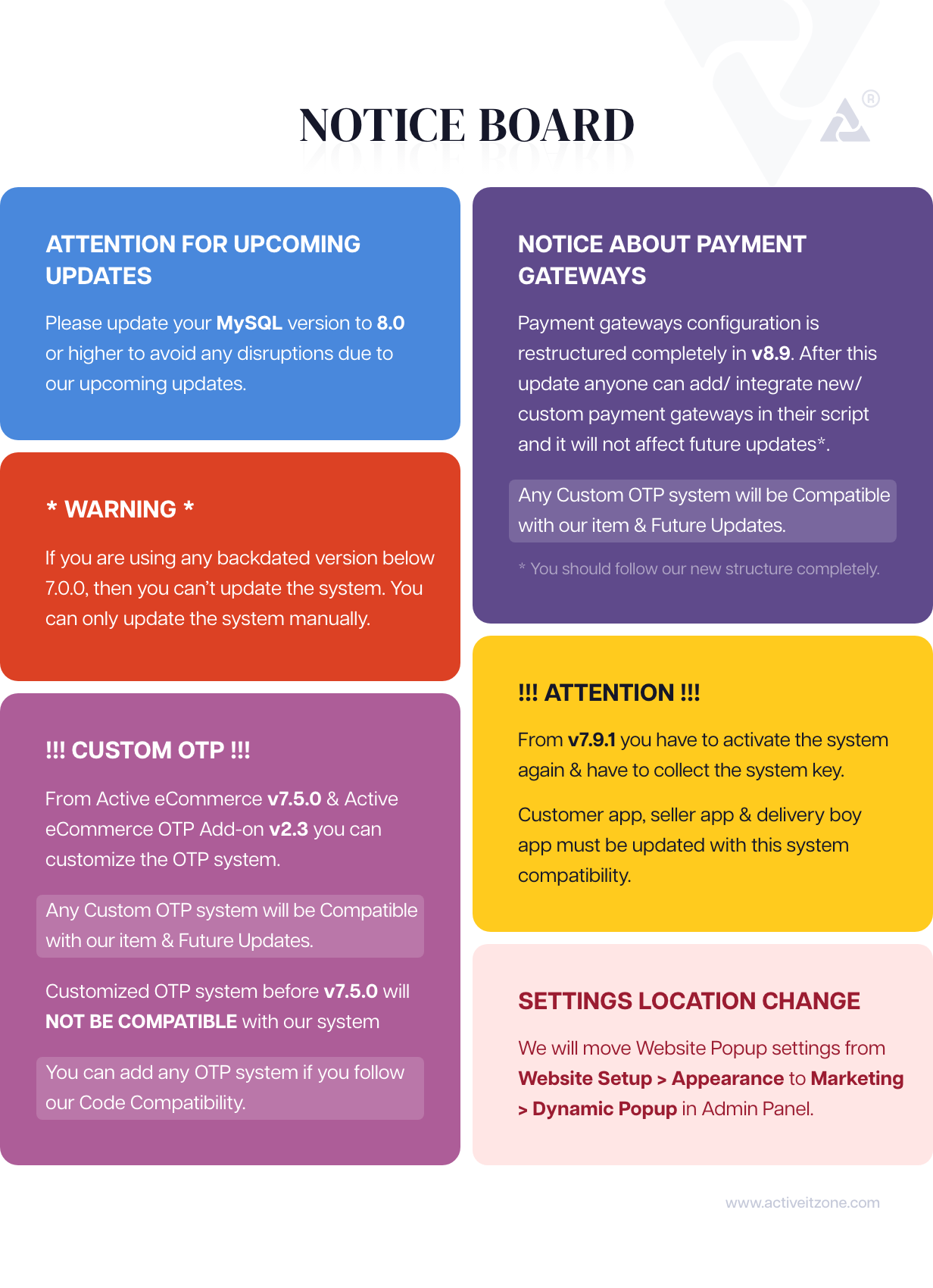 NOTICE BOARD

ATTENTION FOR UPCOMING UPDATES

Please update your MySQL version to 8.0 or higher to avoid any disruptions due to our upcoming updates.

* WARNING *

If you are using any backdated version below 7.0.0, then you can't update the system. You can only update the system manually.

!!! CUSTOM OTP !!!

From Active eCommerce v7.5.0 & Active eCommerce OTP Add-on v2.3 you can customize the OTP system.

Any Custom OTP system will be Compatible with our item & Future Updates.

Customized OTP system before v7.5.0 will NOT BE COMPATIBLE with our system

You can add any OTP system if you follow our Code Compatibility.

NOTICE ABOUT PAYMENT GATEWAYS

Payment gateways configuration is restructured completely in v8.9. After this update anyone can add/ integrate new/ custom payment gateways in their script and it will not affect future updates*.

Any Custom OTP system will be Compatible with our item & Future Updates.

* You should follow our new structure completely.

!!! ATTENTION !!!

From v7.9.1 you have to activate the system again & have to collect the system key.

Customer app, seller app & delivery boy app must be updated with this system compatibility.

SETTINGS LOCATION CHANGE

We will move Website Popup settings from Website Setup > Appearance to Marketing > Dynamic Popup in Admin Panel.

www.activeitzone.com